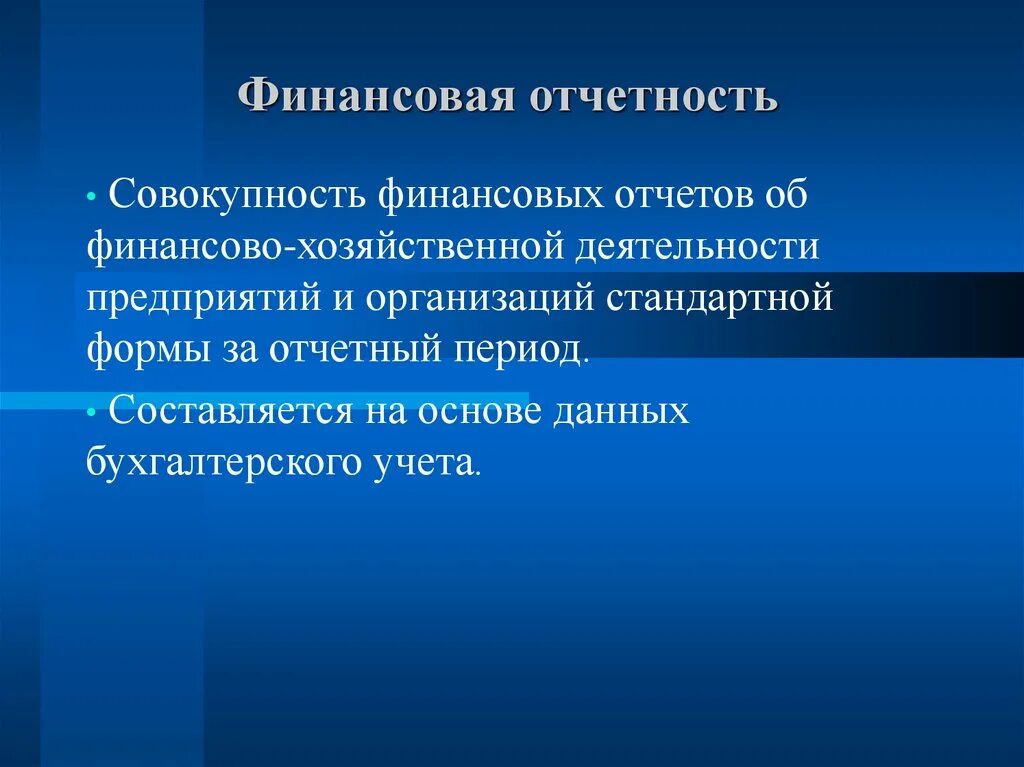 Финансовая отчетность

• Совокупность финансовых отчетов об финансово-хозяйственной деятельности предприятий и организаций стандартной формы за отчетный период.

• Составляется на основе данных бухгалтерского учета.